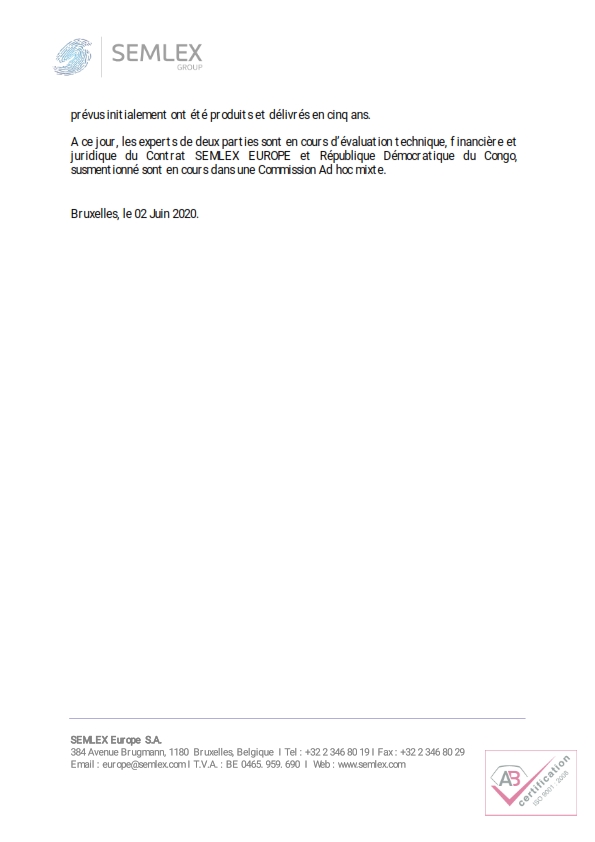 SEMLEX GROUP

prévus initialement ont été produits et délivrés en cinq ans.

A ce jour, les experts de deux parties sont en cours d'évaluation technique, financière et juridique du Contrat SEMLEX EUROPE et République Démocratique du Congo, susmentionné sont en cours dans une Commission Ad hoc mixte.

Bruxelles, le 02 Juin 2020.

SEMLEX Europe S.A.
384 Avenue Brugmann, 1180 Bruxelles, Belgique I Tel : +32 2 346 80 19 I Fax : +32 2 346 80 29
Email : europe@semlex.com I T.V.A. : BE 0465. 959. 690 I Web : www.semlex.com

AB certification ISO 9001 : 2008